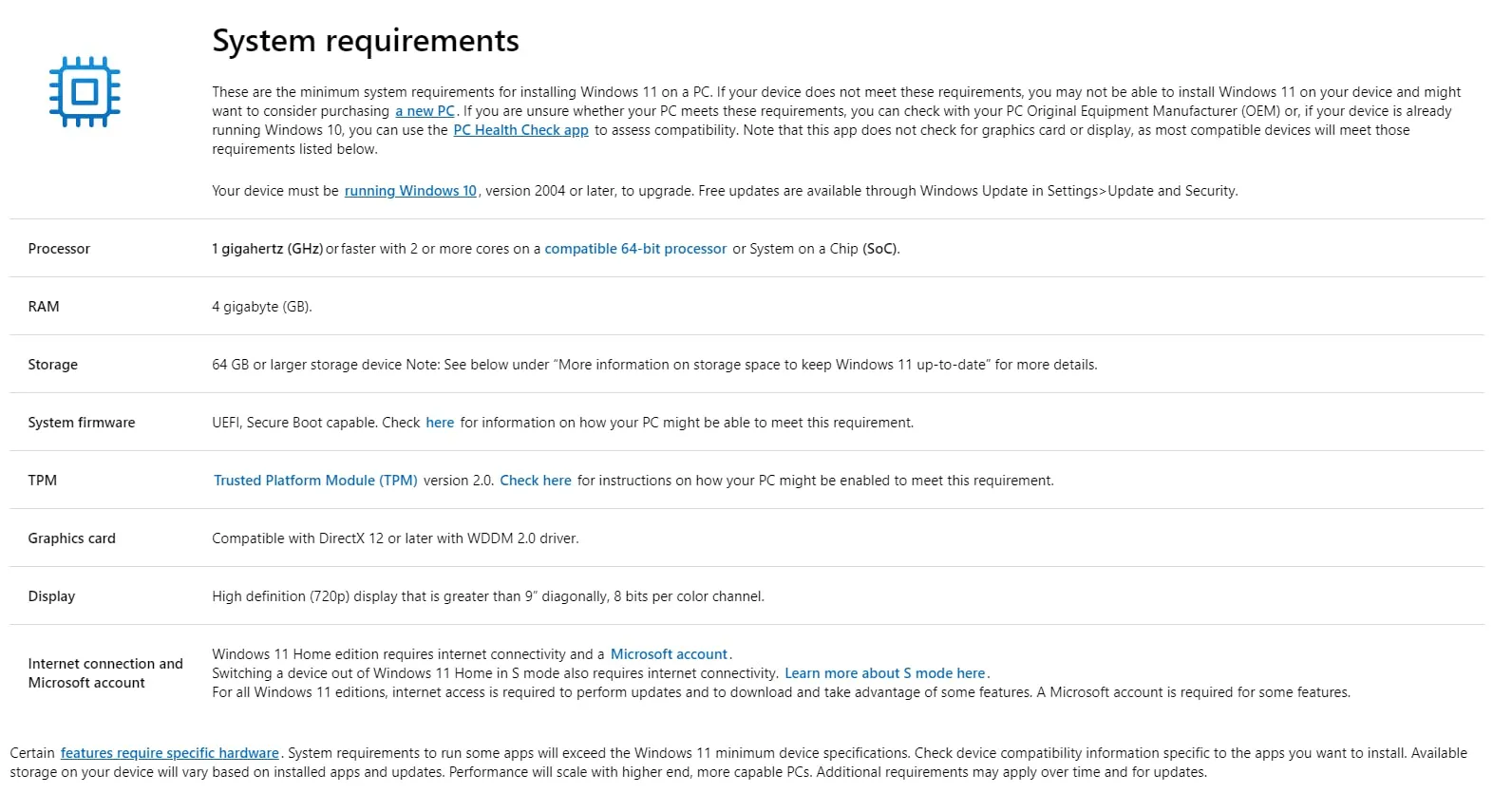 System requirements

These are the minimum system requirements for installing Windows 11 on a PC. If your device does not meet these requirements, you may not be able to install Windows 11 on your device and might want to consider purchasing a new PC. If you are unsure whether your PC meets these requirements, you can check with your PC Original Equipment Manufacturer (OEM) or, if your device is already running Windows 10, you can use the PC Health Check app to assess compatibility. Note that this app does not check for graphics card or display, as most compatible devices will meet those requirements listed below.

Your device must be running Windows 10, version 2004 or later, to upgrade. Free updates are available through Windows Update in Settings>Update and Security.

| | |
|---|---|
| Processor | 1 gigahertz (GHz) or faster with 2 or more cores on a compatible 64-bit processor or System on a Chip (SoC). |
| RAM | 4 gigabyte (GB). |
| Storage | 64 GB or larger storage device Note: See below under "More information on storage space to keep Windows 11 up-to-date" for more details. |
| System firmware | UEFI, Secure Boot capable. Check here for information on how your PC might be able to meet this requirement. |
| TPM | Trusted Platform Module (TPM) version 2.0. Check here for instructions on how your PC might be enabled to meet this requirement. |
| Graphics card | Compatible with DirectX 12 or later with WDDM 2.0 driver. |
| Display | High definition (720p) display that is greater than 9" diagonally, 8 bits per color channel. |
| Internet connection and Microsoft account | Windows 11 Home edition requires internet connectivity and a Microsoft account. Switching a device out of Windows 11 Home in S mode also requires internet connectivity. Learn more about S mode here. For all Windows 11 editions, internet access is required to perform updates and to download and take advantage of some features. A Microsoft account is required for some features. |

Certain features require specific hardware. System requirements to run some apps will exceed the Windows 11 minimum device specifications. Check device compatibility information specific to the apps you want to install. Available storage on your device will vary based on installed apps and updates. Performance will scale with higher end, more capable PCs. Additional requirements may apply over time and for updates.